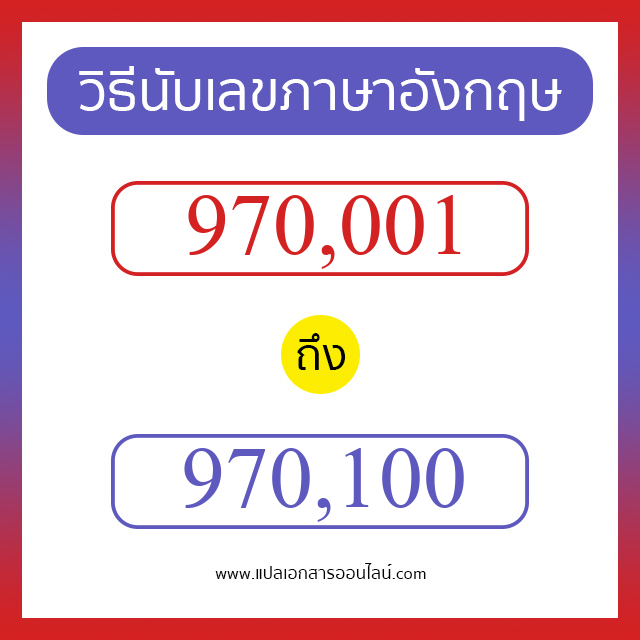 วิธีนับเลขภาษาอังกฤษ

970,001

ถึง

970,100

www.แปลเอกสารออนไลน์.com